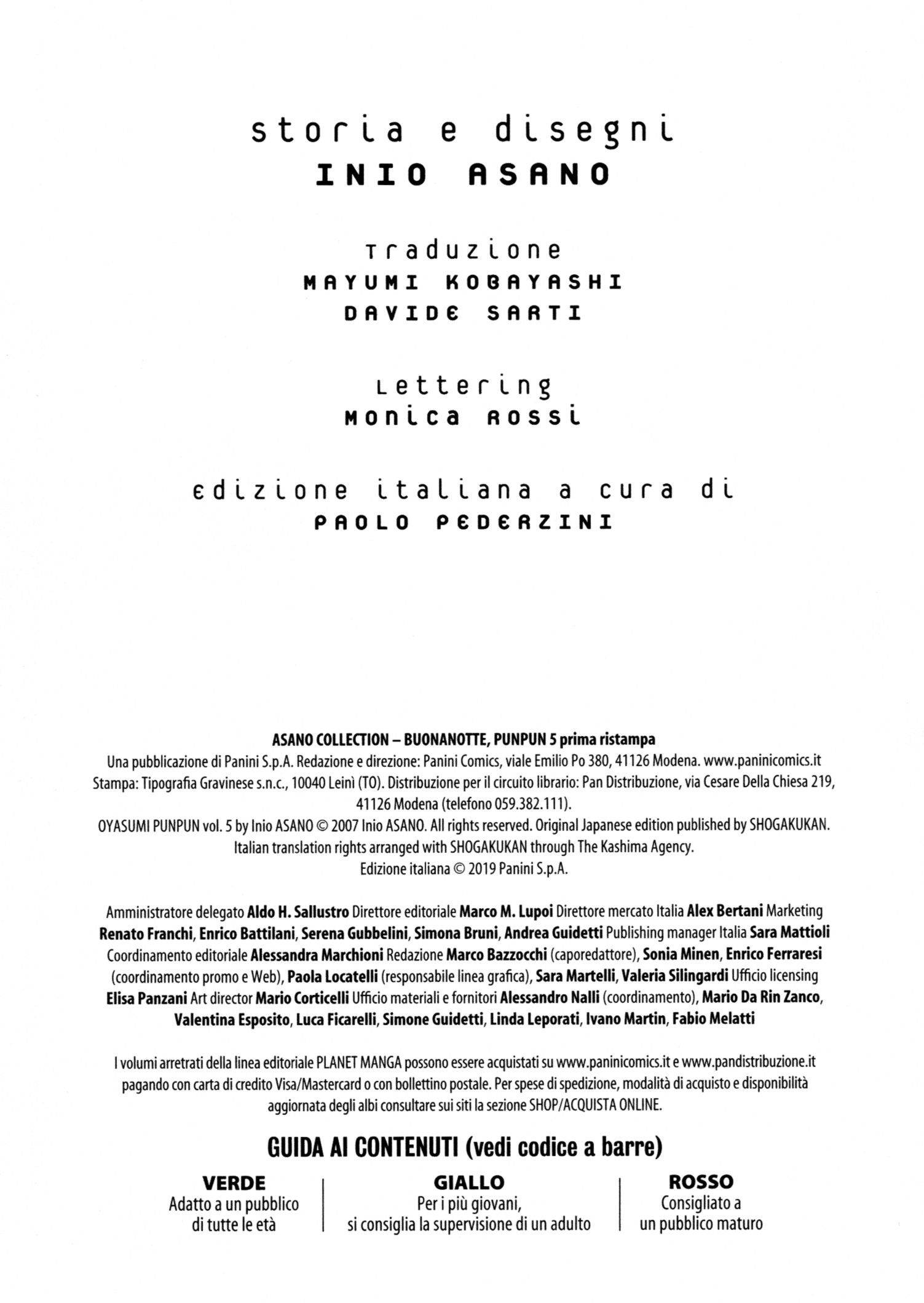 storia e disegni
INIO ASANO

Traduzione
MAYUMI KOBAYASHI
DAVIDE SARTI

Lettering
MONICA ROSSI

edizione italiana a cura di
PAOLO PEDERZINI

ASANO COLLECTION – BUONANOTTE, PUNPUN 5 prima ristampa
Una pubblicazione di Panini S.p.A. Redazione e direzione: Panini Comics, viale Emilio Po 380, 41126 Modena. www.paninicomics.it
Stampa: Tipografia Gravinese s.n.c., 10040 Leinì (TO). Distribuzione per il circuito librario: Pan Distribuzione, via Cesare Della Chiesa 219, 41126 Modena (telefono 059.382.111).
OYASUMI PUNPUN vol. 5 by Inio ASANO © 2007 Inio ASANO. All rights reserved. Original Japanese edition published by SHOGAKUKAN.
Italian translation rights arranged with SHOGAKUKAN through The Kashima Agency.
Edizione italiana © 2019 Panini S.p.A.

Amministratore delegato Aldo H. Sallustro Direttore editoriale Marco M. Lupoi Direttore mercato Italia Alex Bertani Marketing Renato Franchi, Enrico Battilani, Serena Gubbelini, Simona Bruni, Andrea Guidetti Publishing manager Italia Sara Mattioli Coordinamento editoriale Alessandra Marchioni Redazione Marco Bazzocchi (caporedattore), Sonia Minen, Enrico Ferraresi (coordinamento promo e Web), Paola Locatelli (responsabile linea grafica), Sara Martelli, Valeria Silingardi Ufficio licensing Elisa Panzani Art director Mario Corticelli Ufficio materiali e fornitori Alessandro Nalli (coordinamento), Mario Da Rin Zanco, Valentina Esposito, Luca Ficarelli, Simone Guidetti, Linda Leporati, Ivano Martin, Fabio Melatti

I volumi arretrati della linea editoriale PLANET MANGA possono essere acquistati su www.paninicomics.it e www.pandistribuzione.it pagando con carta di credito Visa/Mastercard o con bollettino postale. Per spese di spedizione, modalità di acquisto e disponibilità aggiornata degli albi consultare sui siti la sezione SHOP/ACQUISTA ONLINE.

GUIDA AI CONTENUTI (vedi codice a barre)

VERDE
Adatto a un pubblico di tutte le età

GIALLO
Per i più giovani, si consiglia la supervisione di un adulto

ROSSO
Consigliato a un pubblico maturo